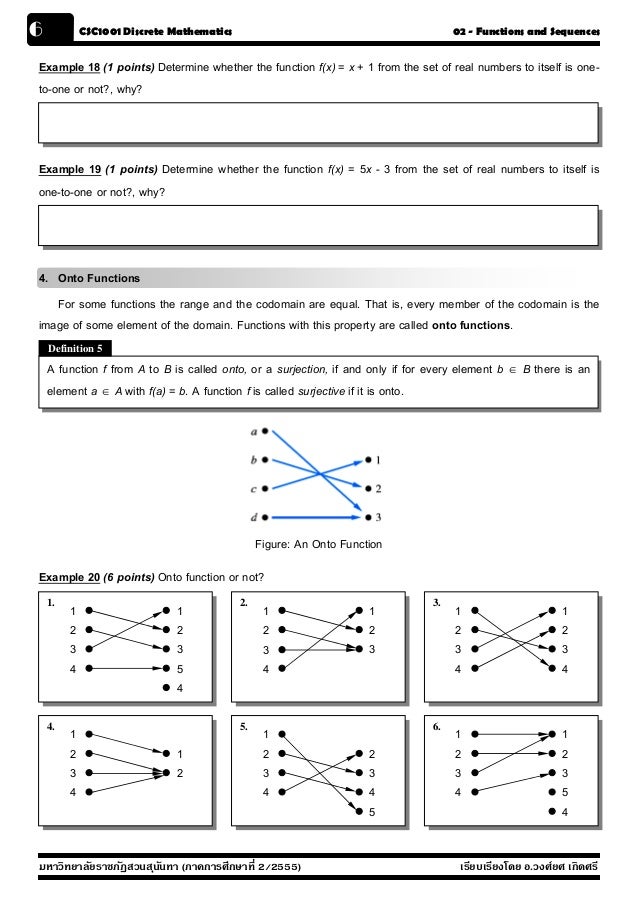 6 CSC1001 Discrete Mathematics 02 - Functions and Sequences

Example 18 (1 points) Determine whether the function $f(x) = x + 1$ from the set of real numbers to itself is one-to-one or not?, why?

Example 19 (1 points) Determine whether the function $f(x) = 5x - 3$ from the set of real numbers to itself is one-to-one or not?, why?

4. Onto Functions

For some functions the range and the codomain are equal. That is, every member of the codomain is the image of some element of the domain. Functions with this property are called onto functions.

Definition 5

A function $f$ from $A$ to $B$ is called onto, or a surjection, if and only if for every element $b \in B$ there is an element $a \in A$ with $f(a) = b$. A function $f$ is called surjective if it is onto.

a b c d 1 2 3

Figure: An Onto Function

Example 20 (6 points) Onto function or not?

1. 1 2 3 4 1 2 3 5 4

2. 1 2 3 4 1 2 3

3. 1 2 3 4 1 2 3 4

4. 1 2 3 4 1 2

5. 1 2 3 4 2 3 4 5

6. 1 2 3 4 1 2 3 5 4

มหาวิทยาลัยราชภัฏสวนสุนันทา (ภาคการศึกษาที่ 2/2555) เรียบเรียงโดย อ.วงศ์ยศ เกิดศรี